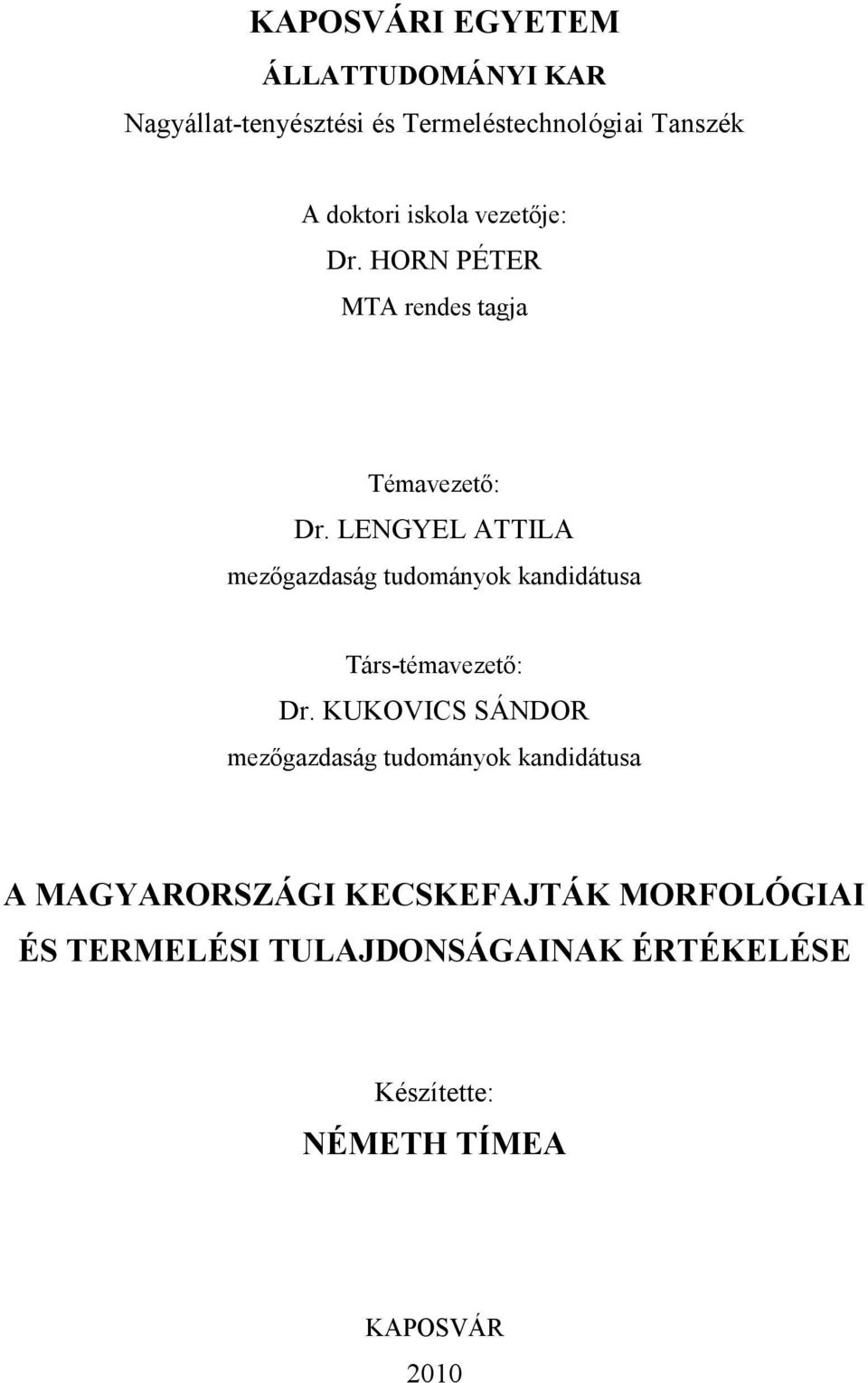 KAPOSVÁRI EGYETEM

ÁLLATTUDOMÁNYI KAR

Nagyállat-tenyésztési és Termeléstechnológiai Tanszék

A doktori iskola vezetője:

Dr. HORN PÉTER

MTA rendes tagja

Témavezető:

Dr. LENGYEL ATTILA

mezőgazdaság tudományok kandidátusa

Társ-témavezető:

Dr. KUKOVICS SÁNDOR

mezőgazdaság tudományok kandidátusa

A MAGYARORSZÁGI KECSKEFAJTÁK MORFOLÓGIAI ÉS TERMELÉSI TULAJDONSÁGAINAK ÉRTÉKELÉSE

Készítette:

NÉMETH TÍMEA

KAPOSVÁR

2010